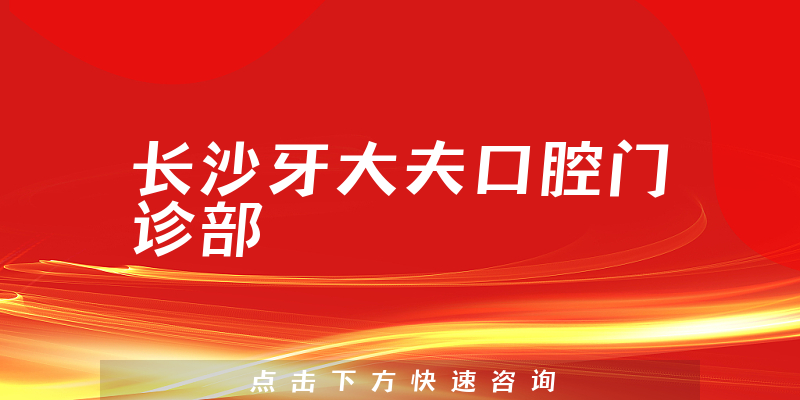 长沙牙大夫口腔门诊部

点击下方快速咨询